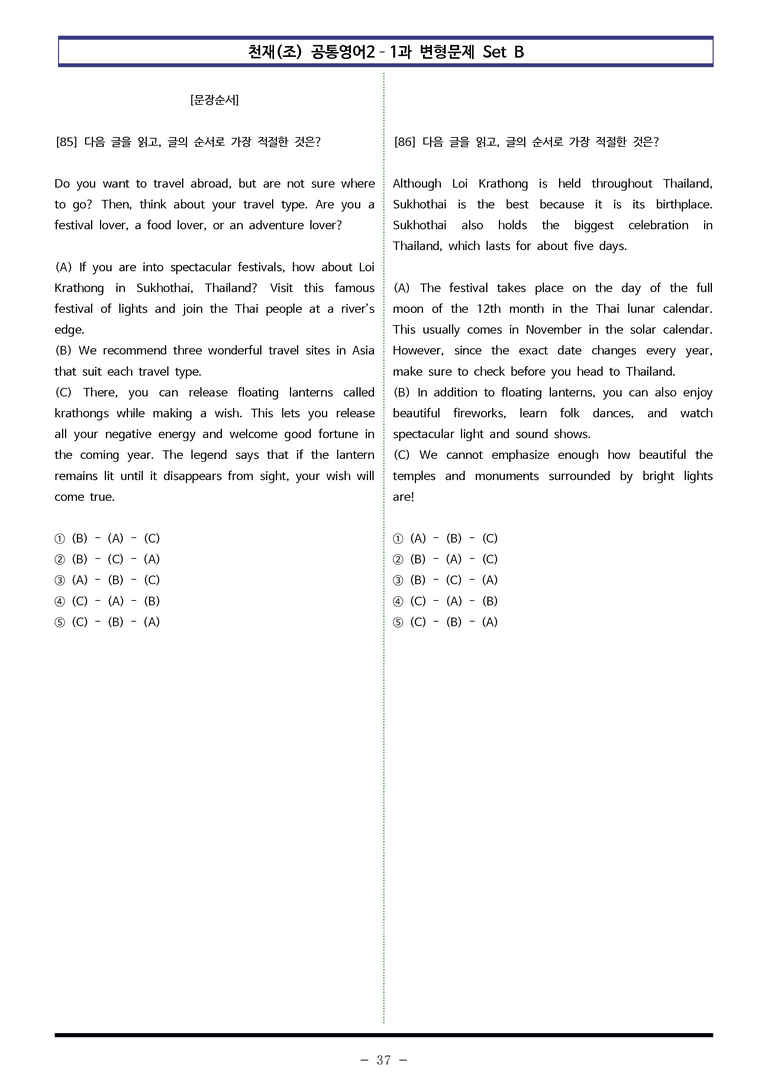 천재(조) 공통영어2 - 1과 변형문제 Set B

[문장순서]

[85] 다음 글을 읽고, 글의 순서로 가장 적절한 것은?

Do you want to travel abroad, but are not sure where to go? Then, think about your travel type. Are you a festival lover, a food lover, or an adventure lover?

(A) If you are into spectacular festivals, how about Loi Krathong in Sukhothai, Thailand? Visit this famous festival of lights and join the Thai people at a river's edge.
(B) We recommend three wonderful travel sites in Asia that suit each travel type.
(C) There, you can release floating lanterns called krathongs while making a wish. This lets you release all your negative energy and welcome good fortune in the coming year. The legend says that if the lantern remains lit until it disappears from sight, your wish will come true.

① (B) - (A) - (C)
② (B) - (C) - (A)
③ (A) - (B) - (C)
④ (C) - (A) - (B)
⑤ (C) - (B) - (A)

[86] 다음 글을 읽고, 글의 순서로 가장 적절한 것은?

Although Loi Krathong is held throughout Thailand, Sukhothai is the best because it is its birthplace. Sukhothai also holds the biggest celebration in Thailand, which lasts for about five days.

(A) The festival takes place on the day of the full moon of the 12th month in the Thai lunar calendar. This usually comes in November in the solar calendar. However, since the exact date changes every year, make sure to check before you head to Thailand.
(B) In addition to floating lanterns, you can also enjoy beautiful fireworks, learn folk dances, and watch spectacular light and sound shows.
(C) We cannot emphasize enough how beautiful the temples and monuments surrounded by bright lights are!

① (A) - (B) - (C)
② (B) - (A) - (C)
③ (B) - (C) - (A)
④ (C) - (A) - (B)
⑤ (C) - (B) - (A)

- 37 -